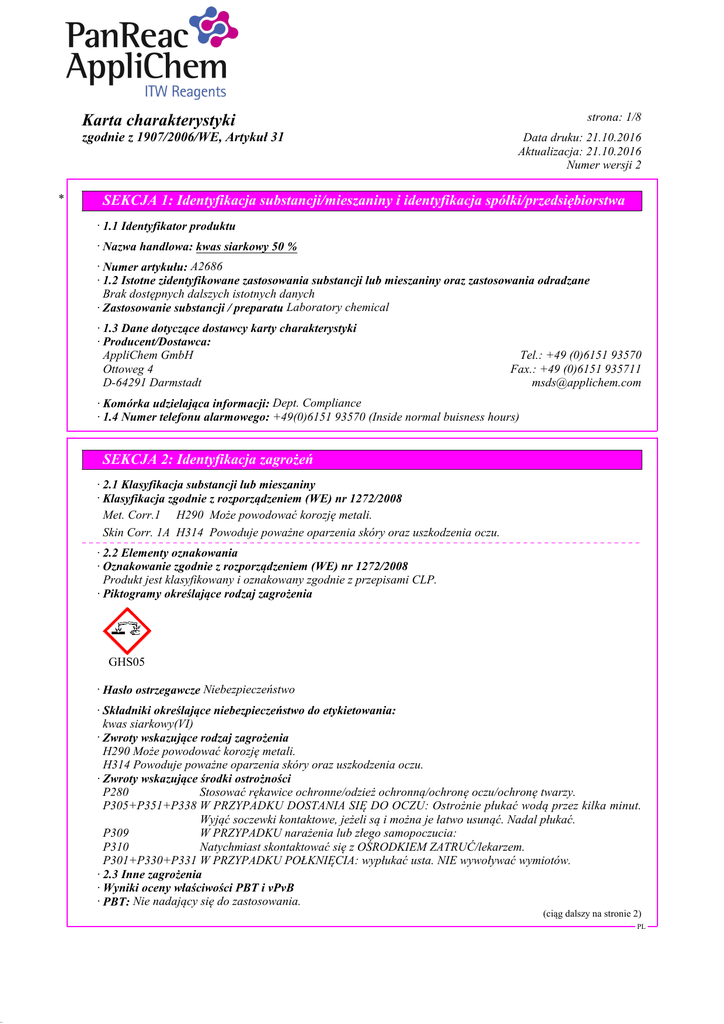 PanReac AppliChem
ITW Reagents

Karta charakterystyki
zgodnie z 1907/2006/WE, Artykuł 31

strona: 1/8
Data druku: 21.10.2016
Aktualizacja: 21.10.2016
Numer wersji 2

*

SEKCJA 1: Identyfikacja substancji/mieszaniny i identyfikacja spółki/przedsiębiorstwa

· 1.1 Identyfikator produktu

· Nazwa handlowa: kwas siarkowy 50 %

· Numer artykułu: A2686
· 1.2 Istotne zidentyfikowane zastosowania substancji lub mieszaniny oraz zastosowania odradzane
Brak dostępnych dalszych istotnych danych
· Zastosowanie substancji / preparatu Laboratory chemical

· 1.3 Dane dotyczące dostawcy karty charakterystyki
· Producent/Dostawca:
AppliChem GmbH
Ottoweg 4
D-64291 Darmstadt
Tel.: +49 (0)6151 93570
Fax.: +49 (0)6151 935711
msds@applichem.com

· Komórka udzielająca informacji: Dept. Compliance
· 1.4 Numer telefonu alarmowego: +49(0)6151 93570 (Inside normal buisness hours)

SEKCJA 2: Identyfikacja zagrożeń

· 2.1 Klasyfikacja substancji lub mieszaniny
· Klasyfikacja zgodnie z rozporządzeniem (WE) nr 1272/2008
Met. Corr.1 H290 Może powodować korozję metali.

Skin Corr. 1A H314 Powoduje poważne oparzenia skóry oraz uszkodzenia oczu.

· 2.2 Elementy oznakowania
· Oznakowanie zgodnie z rozporządzeniem (WE) nr 1272/2008
Produkt jest klasyfikowany i oznakowany zgodnie z przepisami CLP.
· Piktogramy określające rodzaj zagrożenia

GHS05

· Hasło ostrzegawcze Niebezpieczeństwo

· Składniki określające niebezpieczeństwo do etykietowania:
kwas siarkowy(VI)
· Zwroty wskazujące rodzaj zagrożenia
H290 Może powodować korozję metali.
H314 Powoduje poważne oparzenia skóry oraz uszkodzenia oczu.
· Zwroty wskazujące środki ostrożności
P280 Stosować rękawice ochronne/odzież ochronną/ochronę oczu/ochronę twarzy.
P305+P351+P338 W PRZYPADKU DOSTANIA SIĘ DO OCZU: Ostrożnie płukać wodą przez kilka minut. Wyjąć soczewki kontaktowe, jeżeli są i można je łatwo usunąć. Nadal płukać.
P309 W PRZYPADKU narażenia lub złego samopoczucia:
P310 Natychmiast skontaktować się z OŚRODKIEM ZATRUĆ/lekarzem.
P301+P330+P331 W PRZYPADKU POŁKNIĘCIA: wypłukać usta. NIE wywoływać wymiotów.
· 2.3 Inne zagrożenia
· Wyniki oceny właściwości PBT i vPvB
· PBT: Nie nadający się do zastosowania.

(ciąg dalszy na stronie 2)
PL